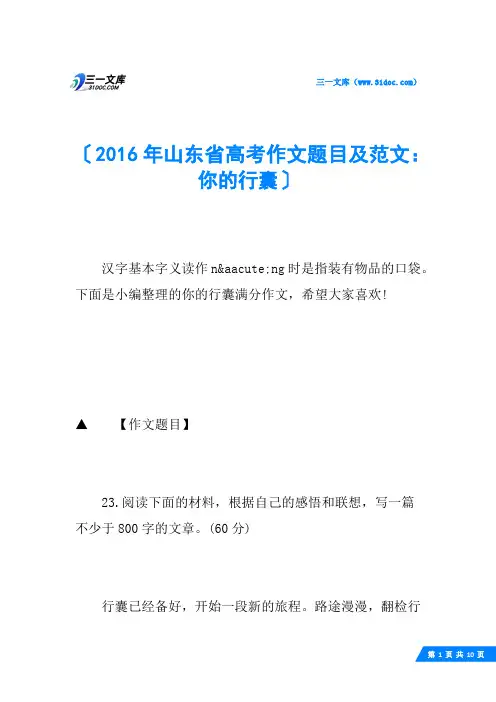 三一文库
31DOC.COM

三一文库（www.31doc.com）

〔2016年山东省高考作文题目及范文：你的行囊〕

汉字基本字义读作n&aacute;ng时是指装有物品的口袋。下面是小编整理的你的行囊满分作文，希望大家喜欢!

▲　【作文题目】

23.阅读下面的材料，根据自己的感悟和联想，写一篇不少于800字的文章。(60分)

行囊已经备好，开始一段新的旅程。路途漫漫，翻检行

第 1 页 共 10 页